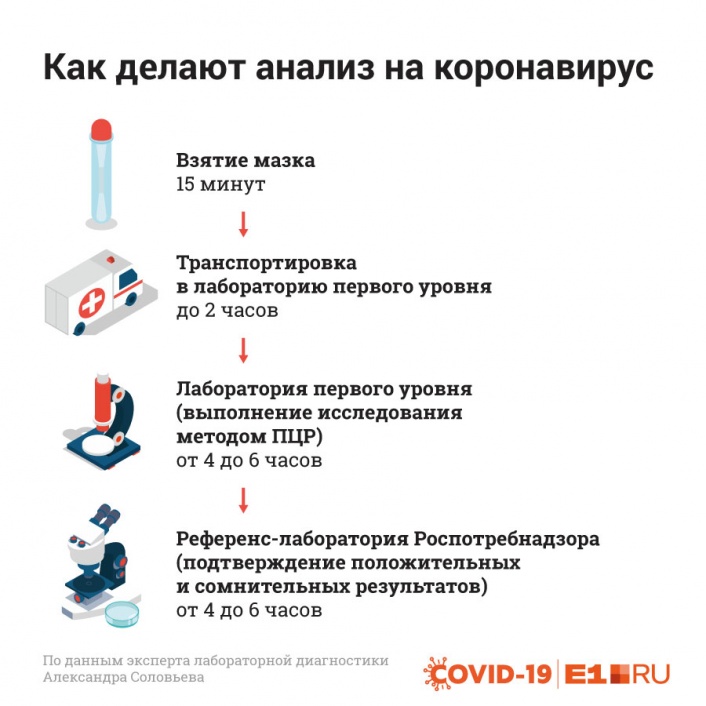 Как делают анализ на коронавирус

Взятие мазка
15 минут

Транспортировка в лабораторию первого уровня
до 2 часов

Лаборатория первого уровня (выполнение исследования методом ПЦР)
от 4 до 6 часов

Референс-лаборатория Роспотребнадзора (подтверждение положительных и сомнительных результатов)
от 4 до 6 часов

По данным эксперта лабораторной диагностики Александра Соловьева

COVID-19 | E1.RU